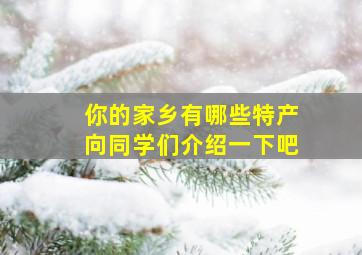 你的家乡有哪些特产
向同学们介绍一下吧